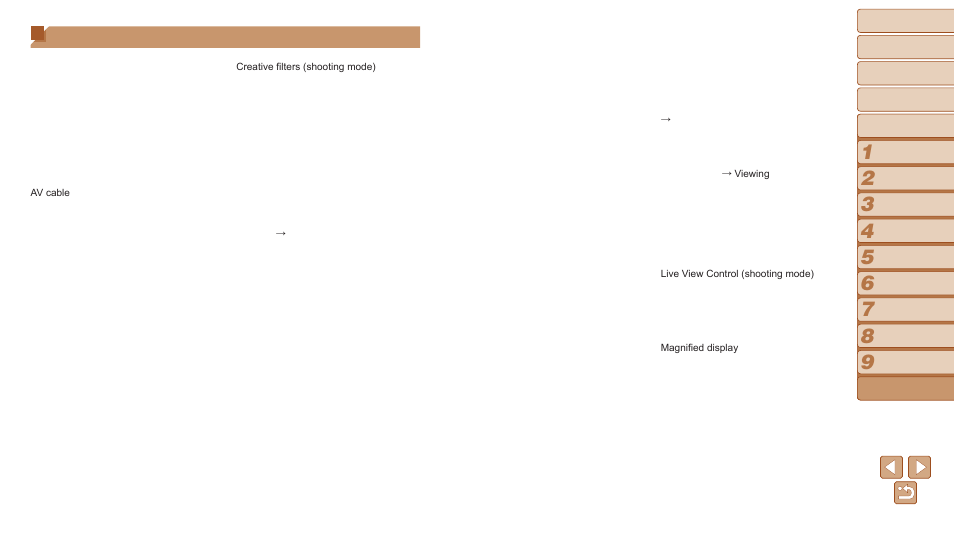 Creative filters (shooting mode)

AV cable

→

→

→ Viewing

Live View Control (shooting mode)

Magnified display

1
2
3
4
5
6
7
8
9